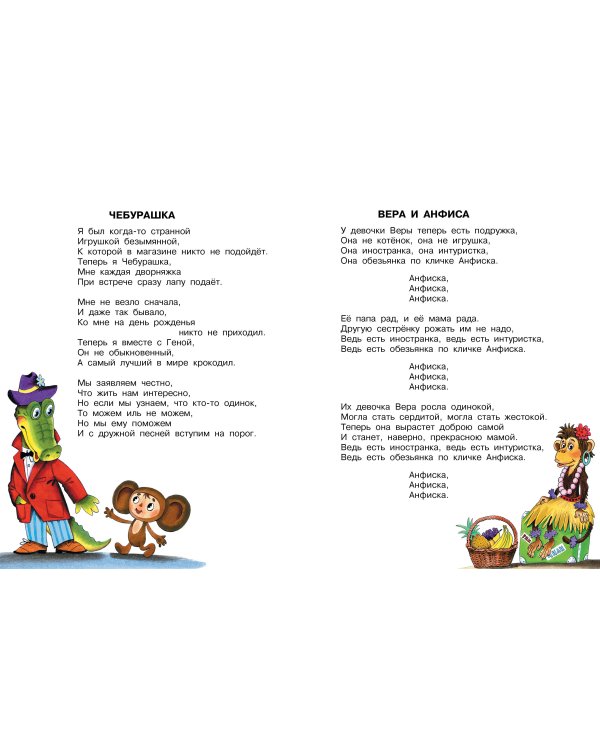 ЧЕБУРАШКА

Я был когда-то странной
Игрушкой безымянной,
К которой в магазине никто не подойдёт.
Теперь я Чебурашка,
Мне каждая дворняжка
При встрече сразу лапу подаёт.

Мне не везло сначала,
И даже так бывало,
Ко мне на день рожденья
никто не приходил.
Теперь я вместе с Геной,
Он не обыкновенный,
А самый лучший в мире крокодил.

Мы заявляем честно,
Что жить нам интересно,
Но если мы узнаем, что кто-то одинок,
То можем иль не можем,
Но мы ему поможем
И с дружной песней вступим на порог.

ВЕРА И АНФИСА

У девочки Веры теперь есть подружка,
Она не котёнок, она не игрушка,
Она иностранка, она интуристка,
Она обезьянка по кличке Анфиска.

Анфиска,
Анфиска,
Анфиска.

Её папа рад, и её мама рада.
Другую сестрёнку рожать им не надо,
Ведь есть иностранка, ведь есть интуристка,
Ведь есть обезьянка по кличке Анфиска.

Анфиска,
Анфиска,
Анфиска.

Их девочка Вера росла одинокой,
Могла стать сердитой, могла стать жестокой.
Теперь она вырастет доброю самой
И станет, наверно, прекрасною мамой.
Ведь есть иностранка, ведь есть интуристка,
Ведь есть обезьянка по кличке Анфиска.

Анфиска,
Анфиска,
Анфиска.